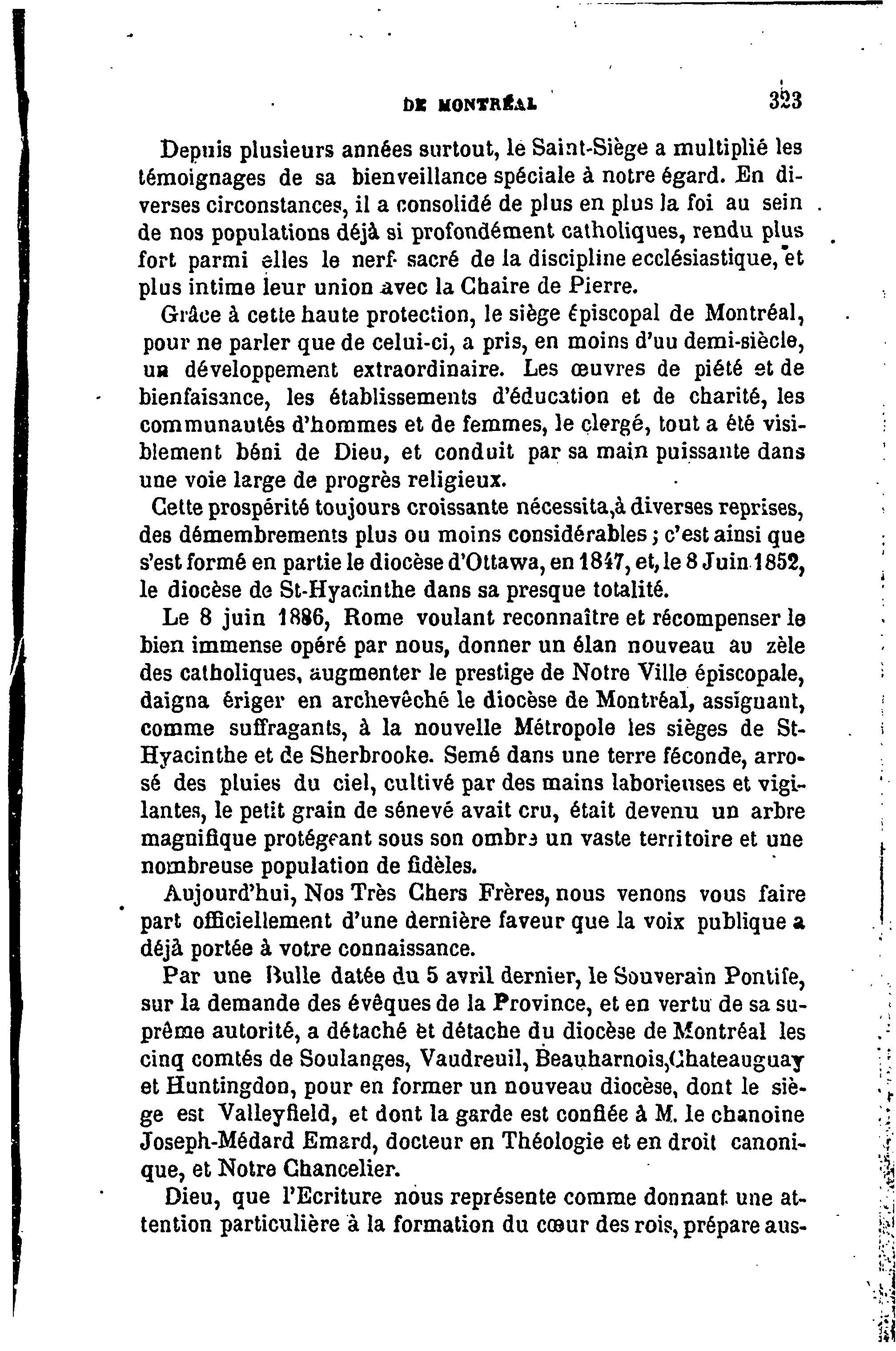 DE MONTRÉAL 323

Depuis plusieurs années surtout, le Saint-Siège a multiplié les témoignages de sa bienveillance spéciale à notre égard. En diverses circonstances, il a consolidé de plus en plus la foi au sein de nos populations déjà si profondément catholiques, rendu plus fort parmi elles le nerf sacré de la discipline ecclésiastique, et plus intime leur union avec la Chaire de Pierre.

Grâce à cette haute protection, le siège épiscopal de Montréal, pour ne parler que de celui-ci, a pris, en moins d'uu demi-siècle, un développement extraordinaire. Les œuvres de piété et de bienfaisance, les établissements d'éducation et de charité, les communautés d'hommes et de femmes, le clergé, tout a été visiblement béni de Dieu, et conduit par sa main puissante dans une voie large de progrès religieux.

Cette prospérité toujours croissante nécessita,à diverses reprises, des démembrements plus ou moins considérables ; c'est ainsi que s'est formé en partie le diocèse d'Ottawa, en 1847, et, le 8 Juin 1852, le diocèse de St-Hyacinthe dans sa presque totalité.

Le 8 juin 1886, Rome voulant reconnaître et récompenser le bien immense opéré par nous, donner un élan nouveau au zèle des catholiques, augmenter le prestige de Notre Ville épiscopale, daigna ériger en archevêché le diocèse de Montréal, assignant, comme suffragants, à la nouvelle Métropole les sièges de St-Hyacinthe et de Sherbrooke. Semé dans une terre féconde, arrosé des pluies du ciel, cultivé par des mains laborieuses et vigilantes, le petit grain de sénevé avait cru, était devenu un arbre magnifique protégeant sous son ombre un vaste territoire et une nombreuse population de fidèles.

Aujourd'hui, Nos Très Chers Frères, nous venons vous faire part officiellement d'une dernière faveur que la voix publique a déjà portée à votre connaissance.

Par une Bulle datée du 5 avril dernier, le Souverain Pontife, sur la demande des évêques de la Province, et en vertu de sa suprême autorité, a détaché et détache du diocèse de Montréal les cinq comtés de Soulanges, Vaudreuil, Beauharnois,Chateauguay et Huntingdon, pour en former un nouveau diocèse, dont le siège est Valleyfield, et dont la garde est confiée à M. le chanoine Joseph-Médard Emard, docteur en Théologie et en droit canonique, et Notre Chancelier.

Dieu, que l'Ecriture nous représente comme donnant une attention particulière à la formation du cœur des rois, prépare aus-